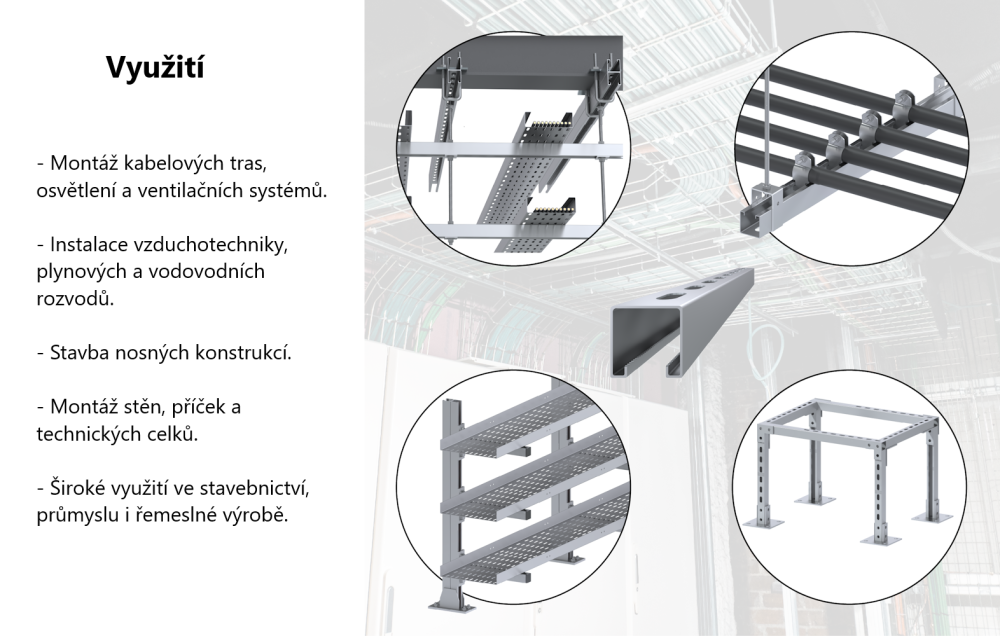 Využití

- Montáž kabelových tras, osvětlení a ventilačních systémů.

- Instalace vzduchotechniky, plynových a vodovodních rozvodů.

- Stavba nosných konstrukcí.

- Montáž stěn, příček a technických celků.

- Široké využití ve stavebnictví, průmyslu i řemeslné výrobě.